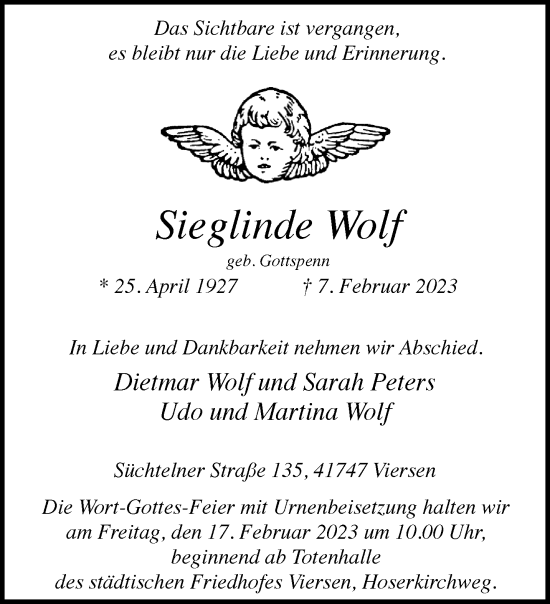 Das Sichtbare ist vergangen,
es bleibt nur die Liebe und Erinnerung.

Sieglinde Wolf

geb. Gottspenn

* 25. April 1927 † 7. Februar 2023

In Liebe und Dankbarkeit nehmen wir Abschied.

Dietmar Wolf und Sarah Peters
Udo und Martina Wolf

Süchtelner Straße 135, 41747 Viersen

Die Wort-Gottes-Feier mit Urnenbeisetzung halten wir am Freitag, den 17. Februar 2023 um 10.00 Uhr, beginnend ab Totenhalle des städtischen Friedhofes Viersen, Hoserkirchweg.